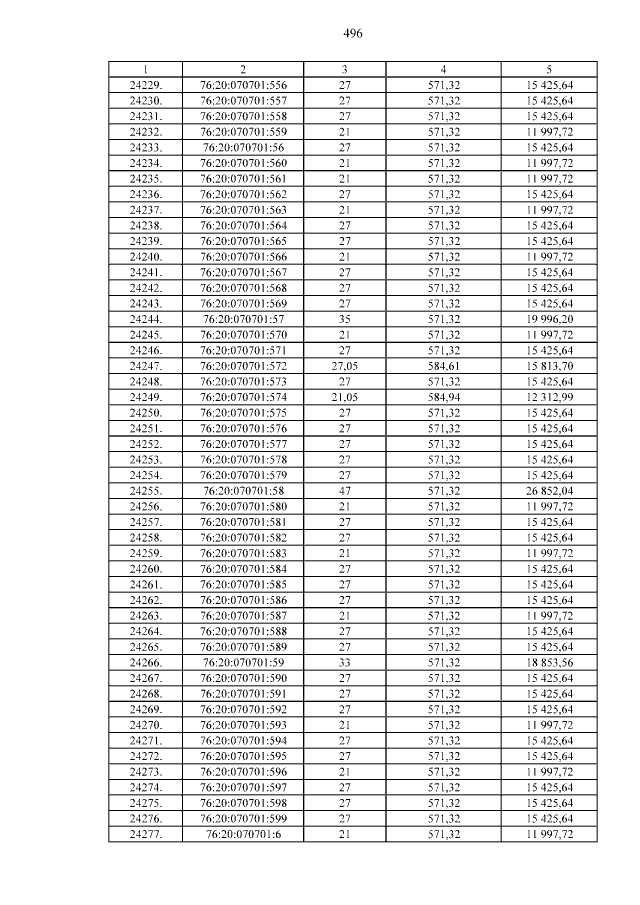 496

| 1 | 2 | 3 | 4 | 5 |
|---|---|---|---|---|
| 24229. | 76:20:070701:556 | 27 | 571,32 | 15 425,64 |
| 24230. | 76:20:070701:557 | 27 | 571,32 | 15 425,64 |
| 24231. | 76:20:070701:558 | 27 | 571,32 | 15 425,64 |
| 24232. | 76:20:070701:559 | 21 | 571,32 | 11 997,72 |
| 24233. | 76:20:070701:56 | 27 | 571,32 | 15 425,64 |
| 24234. | 76:20:070701:560 | 21 | 571,32 | 11 997,72 |
| 24235. | 76:20:070701:561 | 21 | 571,32 | 11 997,72 |
| 24236. | 76:20:070701:562 | 27 | 571,32 | 15 425,64 |
| 24237. | 76:20:070701:563 | 21 | 571,32 | 11 997,72 |
| 24238. | 76:20:070701:564 | 27 | 571,32 | 15 425,64 |
| 24239. | 76:20:070701:565 | 27 | 571,32 | 15 425,64 |
| 24240. | 76:20:070701:566 | 21 | 571,32 | 11 997,72 |
| 24241. | 76:20:070701:567 | 27 | 571,32 | 15 425,64 |
| 24242. | 76:20:070701:568 | 27 | 571,32 | 15 425,64 |
| 24243. | 76:20:070701:569 | 27 | 571,32 | 15 425,64 |
| 24244. | 76:20:070701:57 | 35 | 571,32 | 19 996,20 |
| 24245. | 76:20:070701:570 | 21 | 571,32 | 11 997,72 |
| 24246. | 76:20:070701:571 | 27 | 571,32 | 15 425,64 |
| 24247. | 76:20:070701:572 | 27,05 | 584,61 | 15 813,70 |
| 24248. | 76:20:070701:573 | 27 | 571,32 | 15 425,64 |
| 24249. | 76:20:070701:574 | 21,05 | 584,94 | 12 312,99 |
| 24250. | 76:20:070701:575 | 27 | 571,32 | 15 425,64 |
| 24251. | 76:20:070701:576 | 27 | 571,32 | 15 425,64 |
| 24252. | 76:20:070701:577 | 27 | 571,32 | 15 425,64 |
| 24253. | 76:20:070701:578 | 27 | 571,32 | 15 425,64 |
| 24254. | 76:20:070701:579 | 27 | 571,32 | 15 425,64 |
| 24255. | 76:20:070701:58 | 47 | 571,32 | 26 852,04 |
| 24256. | 76:20:070701:580 | 21 | 571,32 | 11 997,72 |
| 24257. | 76:20:070701:581 | 27 | 571,32 | 15 425,64 |
| 24258. | 76:20:070701:582 | 27 | 571,32 | 15 425,64 |
| 24259. | 76:20:070701:583 | 21 | 571,32 | 11 997,72 |
| 24260. | 76:20:070701:584 | 27 | 571,32 | 15 425,64 |
| 24261. | 76:20:070701:585 | 27 | 571,32 | 15 425,64 |
| 24262. | 76:20:070701:586 | 27 | 571,32 | 15 425,64 |
| 24263. | 76:20:070701:587 | 21 | 571,32 | 11 997,72 |
| 24264. | 76:20:070701:588 | 27 | 571,32 | 15 425,64 |
| 24265. | 76:20:070701:589 | 27 | 571,32 | 15 425,64 |
| 24266. | 76:20:070701:59 | 33 | 571,32 | 18 853,56 |
| 24267. | 76:20:070701:590 | 27 | 571,32 | 15 425,64 |
| 24268. | 76:20:070701:591 | 27 | 571,32 | 15 425,64 |
| 24269. | 76:20:070701:592 | 27 | 571,32 | 15 425,64 |
| 24270. | 76:20:070701:593 | 21 | 571,32 | 11 997,72 |
| 24271. | 76:20:070701:594 | 27 | 571,32 | 15 425,64 |
| 24272. | 76:20:070701:595 | 27 | 571,32 | 15 425,64 |
| 24273. | 76:20:070701:596 | 21 | 571,32 | 11 997,72 |
| 24274. | 76:20:070701:597 | 27 | 571,32 | 15 425,64 |
| 24275. | 76:20:070701:598 | 27 | 571,32 | 15 425,64 |
| 24276. | 76:20:070701:599 | 27 | 571,32 | 15 425,64 |
| 24277. | 76:20:070701:6 | 21 | 571,32 | 11 997,72 |